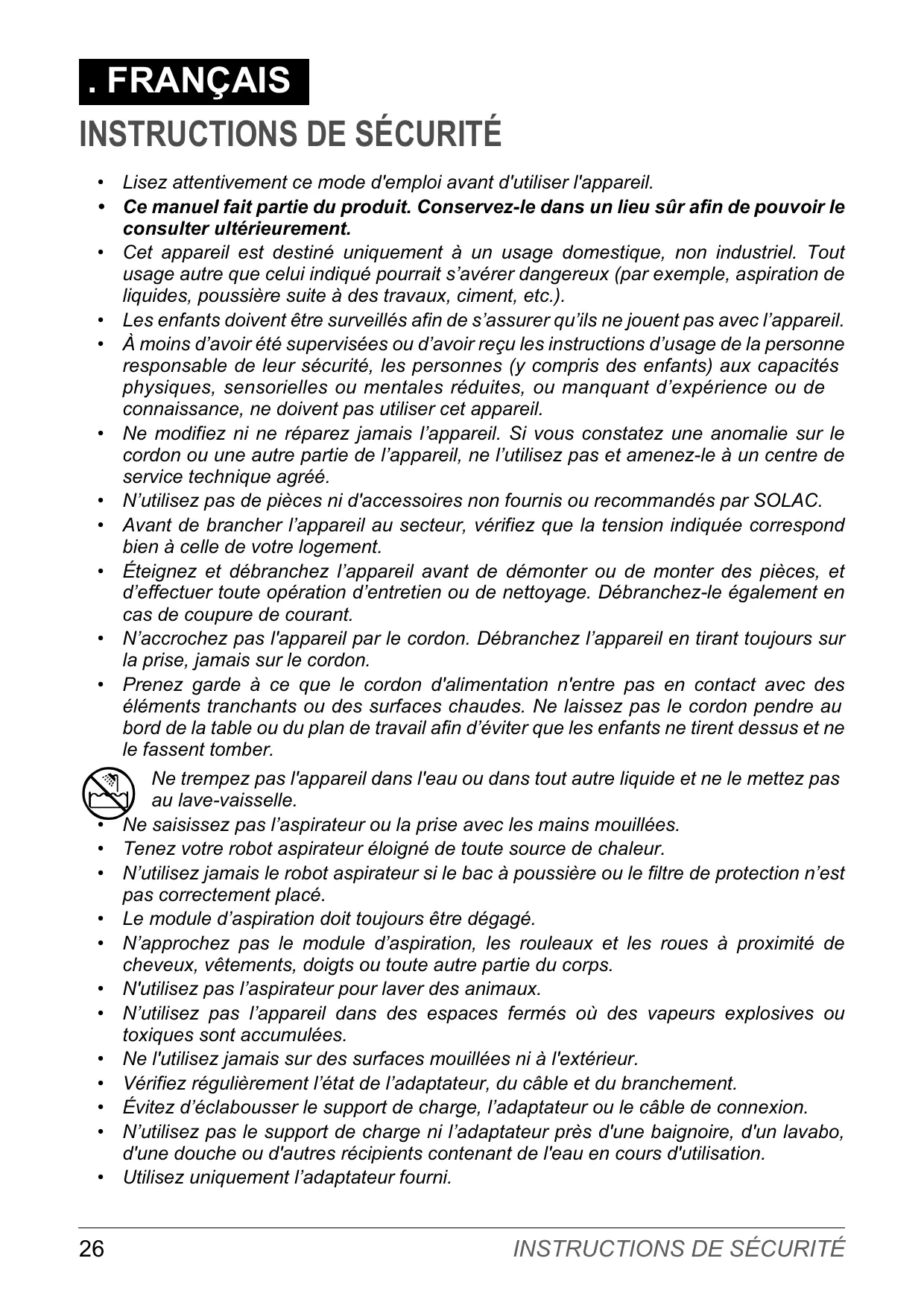 . FRANÇAIS

INSTRUCTIONS DE SÉCURITÉ

• Lisez attentivement ce mode d'emploi avant d'utiliser l'appareil.
• Ce manuel fait partie du produit. Conservez-le dans un lieu sûr afin de pouvoir le consulter ultérieurement.
• Cet appareil est destiné uniquement à un usage domestique, non industriel. Tout usage autre que celui indiqué pourrait s’avérer dangereux (par exemple, aspiration de liquides, poussière suite à des travaux, ciment, etc.).
• Les enfants doivent être surveillés afin de s’assurer qu’ils ne jouent pas avec l’appareil.
• À moins d’avoir été supervisées ou d’avoir reçu les instructions d’usage de la personne responsable de leur sécurité, les personnes (y compris des enfants) aux capacités physiques, sensorielles ou mentales réduites, ou manquant d’expérience ou de connaissance, ne doivent pas utiliser cet appareil.
• Ne modifiez ni ne réparez jamais l’appareil. Si vous constatez une anomalie sur le cordon ou une autre partie de l’appareil, ne l’utilisez pas et amenez-le à un centre de service technique agréé.
• N’utilisez pas de pièces ni d'accessoires non fournis ou recommandés par SOLAC.
• Avant de brancher l’appareil au secteur, vérifiez que la tension indiquée correspond bien à celle de votre logement.
• Éteignez et débranchez l’appareil avant de démonter ou de monter des pièces, et d’effectuer toute opération d’entretien ou de nettoyage. Débranchez-le également en cas de coupure de courant.
• N’accrochez pas l'appareil par le cordon. Débranchez l’appareil en tirant toujours sur la prise, jamais sur le cordon.
• Prenez garde à ce que le cordon d'alimentation n'entre pas en contact avec des éléments tranchants ou des surfaces chaudes. Ne laissez pas le cordon pendre au bord de la table ou du plan de travail afin d’éviter que les enfants ne tirent dessus et ne le fassent tomber.

Ne trempez pas l'appareil dans l'eau ou dans tout autre liquide et ne le mettez pas au lave-vaisselle.
• Ne saisissez pas l’aspirateur ou la prise avec les mains mouillées.
• Tenez votre robot aspirateur éloigné de toute source de chaleur.
• N’utilisez jamais le robot aspirateur si le bac à poussière ou le filtre de protection n’est pas correctement placé.
• Le module d’aspiration doit toujours être dégagé.
• N’approchez pas le module d’aspiration, les rouleaux et les roues à proximité de cheveux, vêtements, doigts ou toute autre partie du corps.
• N'utilisez pas l’aspirateur pour laver des animaux.
• N’utilisez pas l’appareil dans des espaces fermés où des vapeurs explosives ou toxiques sont accumulées.
• Ne l'utilisez jamais sur des surfaces mouillées ni à l'extérieur.
• Vérifiez régulièrement l’état de l’adaptateur, du câble et du branchement.
• Évitez d’éclabousser le support de charge, l’adaptateur ou le câble de connexion.
• N’utilisez pas le support de charge ni l’adaptateur près d'une baignoire, d'un lavabo, d'une douche ou d'autres récipients contenant de l'eau en cours d'utilisation.
• Utilisez uniquement l’adaptateur fourni.

26 INSTRUCTIONS DE SÉCURITÉ